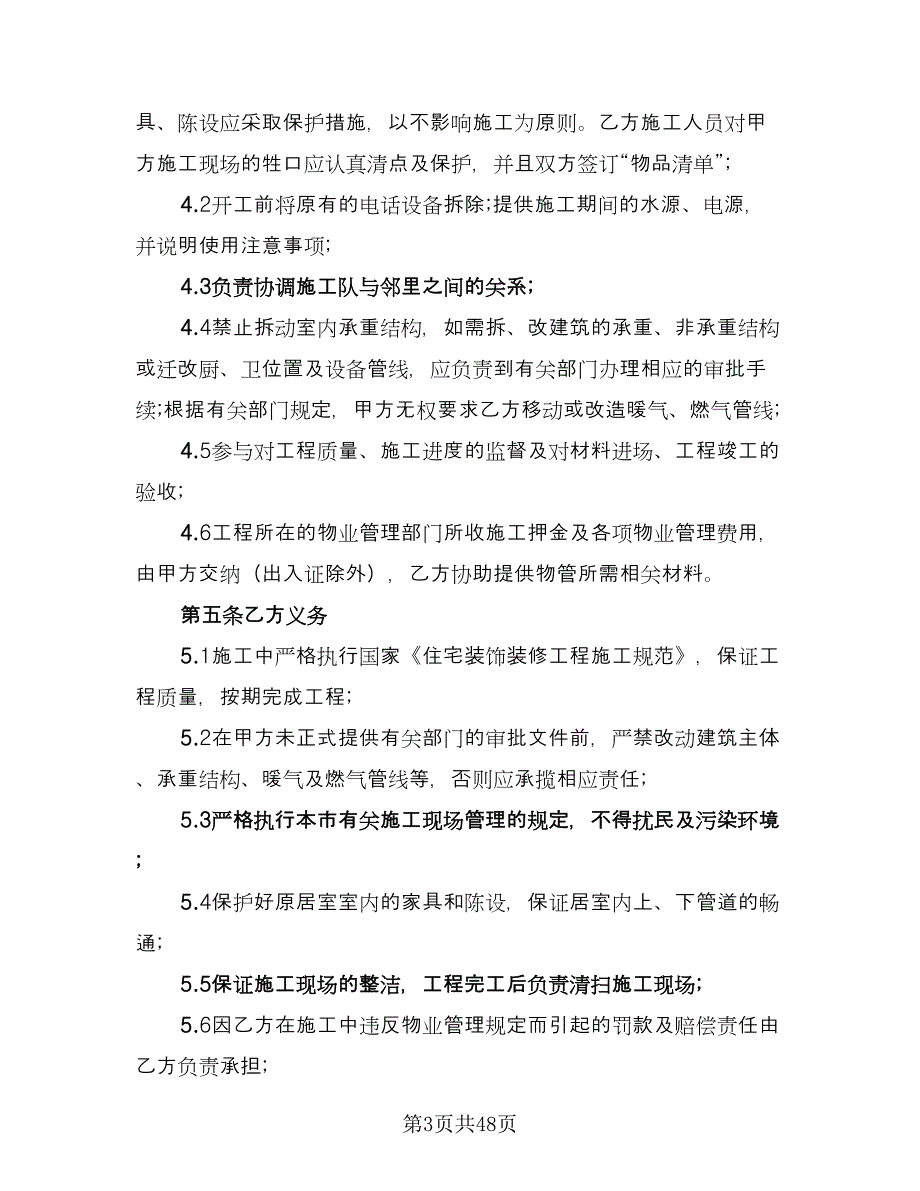 具、陈设应采取保护措施，以不影响施工为原则。乙方施工人员对甲方施工现场的牲口应认真清点及保护，并且双方签订“物品清单”；

4.2开工前将原有的电话设备拆除；提供施工期间的水源、电源，并说明使用注意事项；

4.3负责协调施工队与邻里之间的关系；

4.4禁止拆动室内承重结构，如需拆、改建筑的承重、非承重结构或迁改厨、卫位置及设备管线，应负责到有关部门办理相应的审批手续；根据有关部门规定，甲方无权要求乙方移动或改造暖气、燃气管线；

4.5参与对工程质量、施工进度的监督及对材料进场、工程竣工的验收；

4.6工程所在的物业管理部门所收施工押金及各项物业管理费用，由甲方交纳（出入证除外），乙方协助提供物管所需相关材料。

第五条乙方义务

5.1施工中严格执行国家《住宅装饰装修工程施工规范》，保证工程质量，按期完成工程；

5.2在甲方未正式提供有关部门的审批文件前，严禁改动建筑主体、承重结构、暖气及燃气管线等，否则应承揽相应责任；

5.3严格执行本市有关施工现场管理的规定，不得扰民及污染环境；

5.4保护好原居室室内的家具和陈设，保证居室内上、下管道的畅通；

5.5保证施工现场的整洁，工程完工后负责清扫施工现场；

5.6因乙方在施工中违反物业管理规定而引起的罚款及赔偿责任由乙方负责承担；

第3页共48页